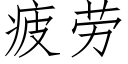 疲劳